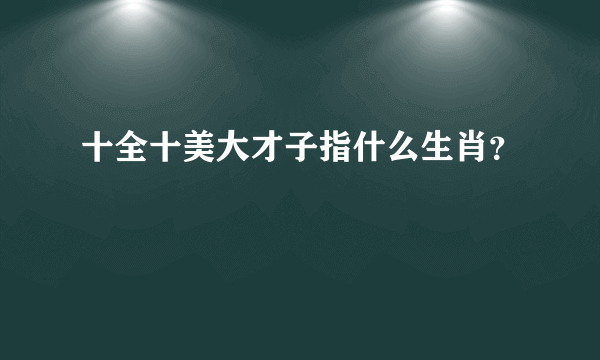 十全十美大才子指什么生肖?